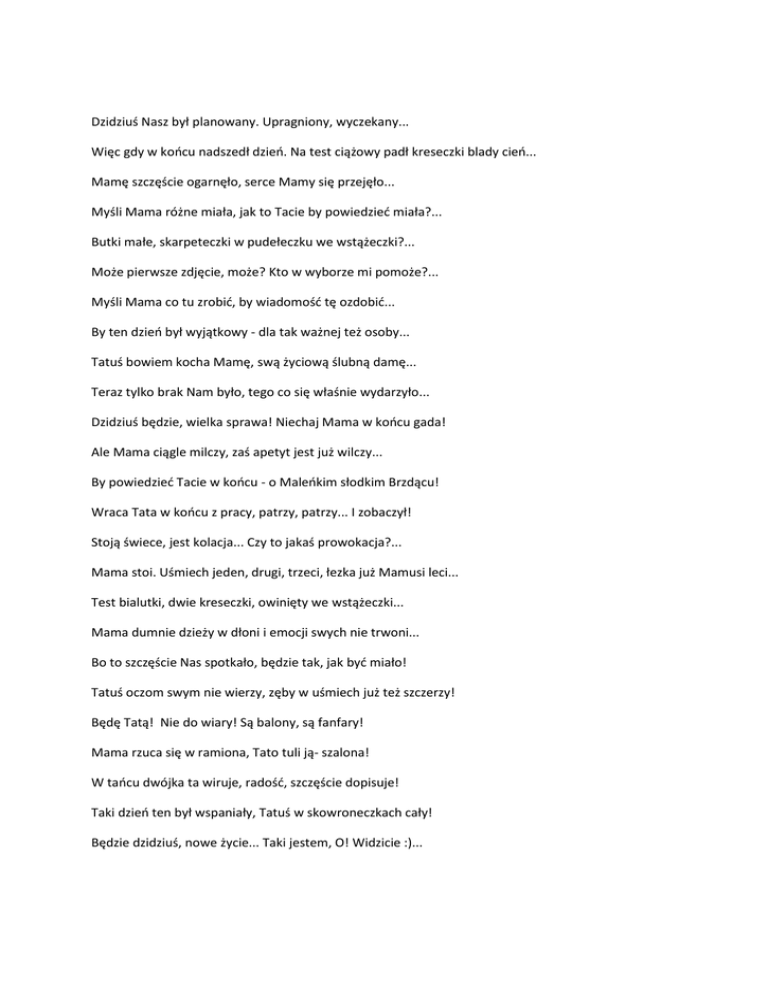 Dzidziuś Nasz był planowany. Upragniony, wyczekany...

Więc gdy w końcu nadszedł dzień. Na test ciążowy padł kreseczki blady cień...

Mamę szczęście ogarnęło, serce Mamy się przejęło...

Myśli Mama różne miała, jak to Tacie by powiedzieć miała?...

Butki małe, skarpeteczki w pudełeczku we wstążeczki?...

Może pierwsze zdjęcie, może? Kto w wyborze mi pomoże?...

Myśli Mama co tu zrobić, by wiadomość tę ozdobić...

By ten dzień był wyjątkowy - dla tak ważnej też osoby...

Tatuś bowiem kocha Mamę, swą życiową ślubną damę...

Teraz tylko brak Nam było, tego co się właśnie wydarzyło...

Dzidziuś będzie, wielka sprawa! Niechaj Mama w końcu gada!

Ale Mama ciągle milczy, zaś apetyt jest już wilczy...

By powiedzieć Tacie w końcu - o Maleńkim słodkim Brzdącu!

Wraca Tata w końcu z pracy, patrzy, patrzy... I zobaczył!

Stoją świece, jest kolacja... Czy to jakaś prowokacja?...

Mama stoi. Uśmiech jeden, drugi, trzeci, łezka już Mamusi leci...

Test bialutki, dwie kreseczki, owinięty we wstążeczki...

Mama dumnie dzieży w dłoni i emocji swych nie trwoni...

Bo to szczęście Nas spotkało, będzie tak, jak być miało!

Tatuś oczom swym nie wierzy, zęby w uśmiech już też szczerzy!

Będę Tatą! Nie do wiary! Są balony, są fanfary!

Mama rzuca się w ramiona, Tato tuli ją- szalona!

W tańcu dwójka ta wiruje, radość, szczęście dopisuje!

Taki dzień ten był wspaniały, Tatuś w skowroneczkach cały!

Będzie dzidziuś, nowe życie... Taki jestem, O! Widzicie :)...